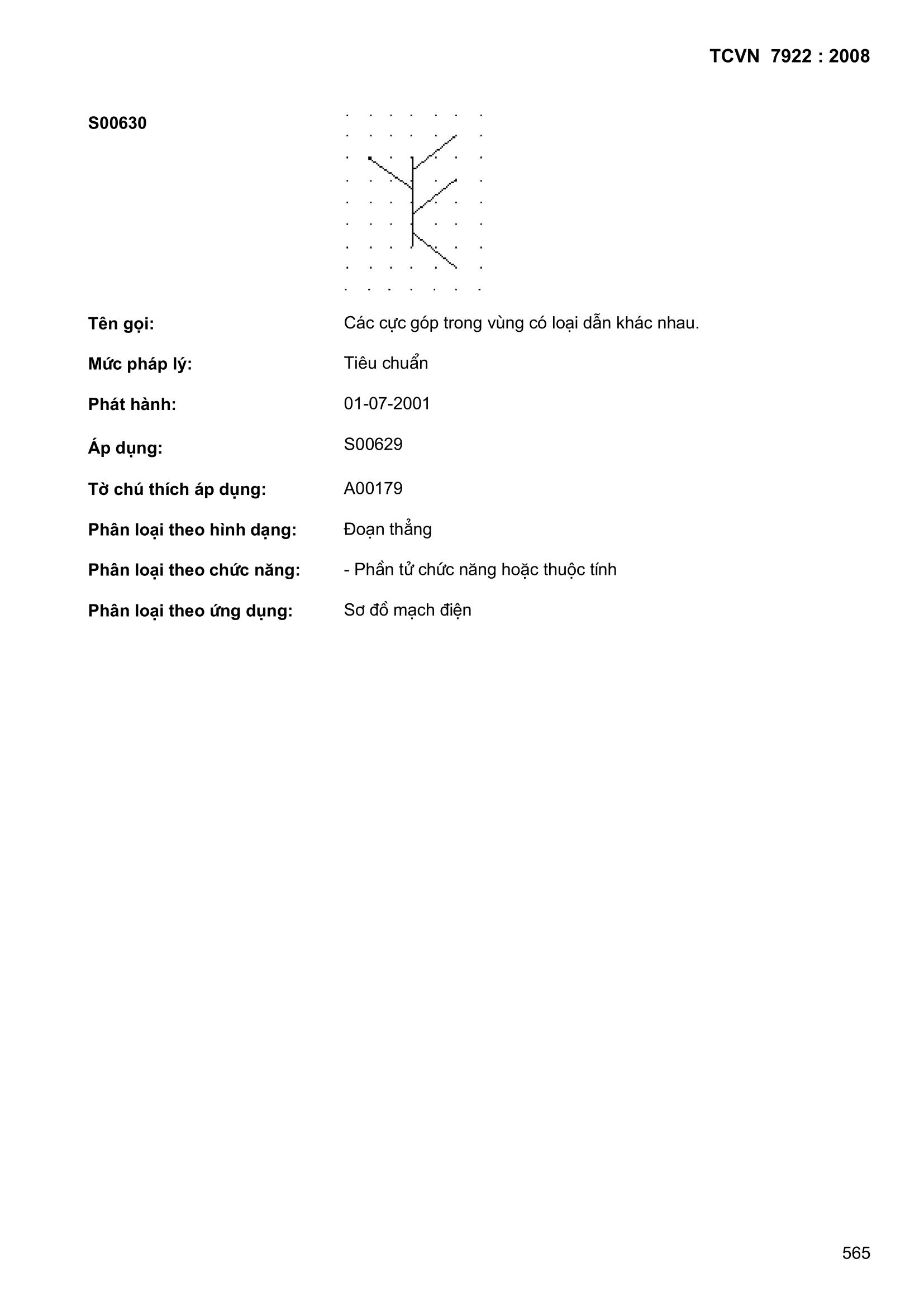 TCVN 7922 : 2008

S00630

Tên gọi: Các cực góp trong vùng có loại dẫn khác nhau.

Mức pháp lý: Tiêu chuẩn

Phát hành: 01-07-2001

Áp dụng: S00629

Tờ chú thích áp dụng: A00179

Phân loại theo hình dạng: Đoạn thẳng

Phân loại theo chức năng: - Phần tử chức năng hoặc thuộc tính

Phân loại theo ứng dụng: Sơ đồ mạch điện

565